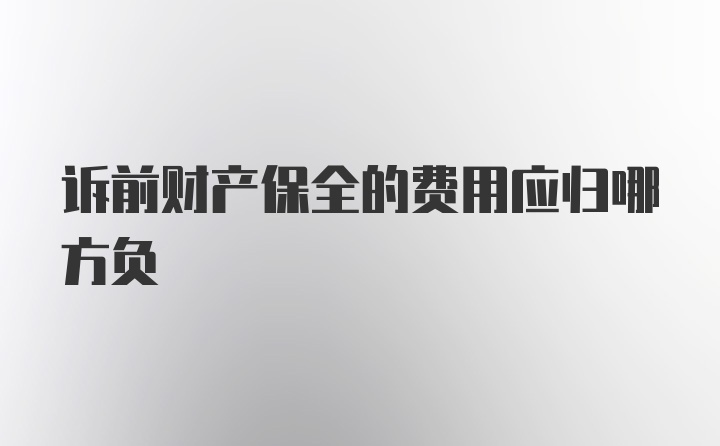 诉前财产保全的费用应归哪方负